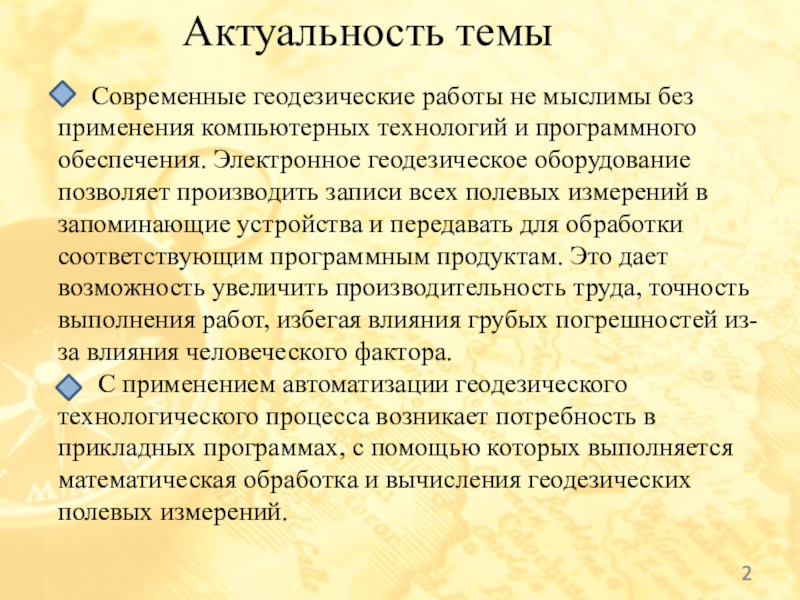 Актуальность темы

Современные геодезические работы не мыслимы без применения компьютерных технологий и программного обеспечения. Электронное геодезическое оборудование позволяет производить записи всех полевых измерений в запоминающие устройства и передавать для обработки соответствующим программным продуктам. Это дает возможность увеличить производительность труда, точность выполнения работ, избегая влияния грубых погрешностей из-за влияния человеческого фактора.

С применением автоматизации геодезического технологического процесса возникает потребность в прикладных программах, с помощью которых выполняется математическая обработка и вычисления геодезических полевых измерений.

2